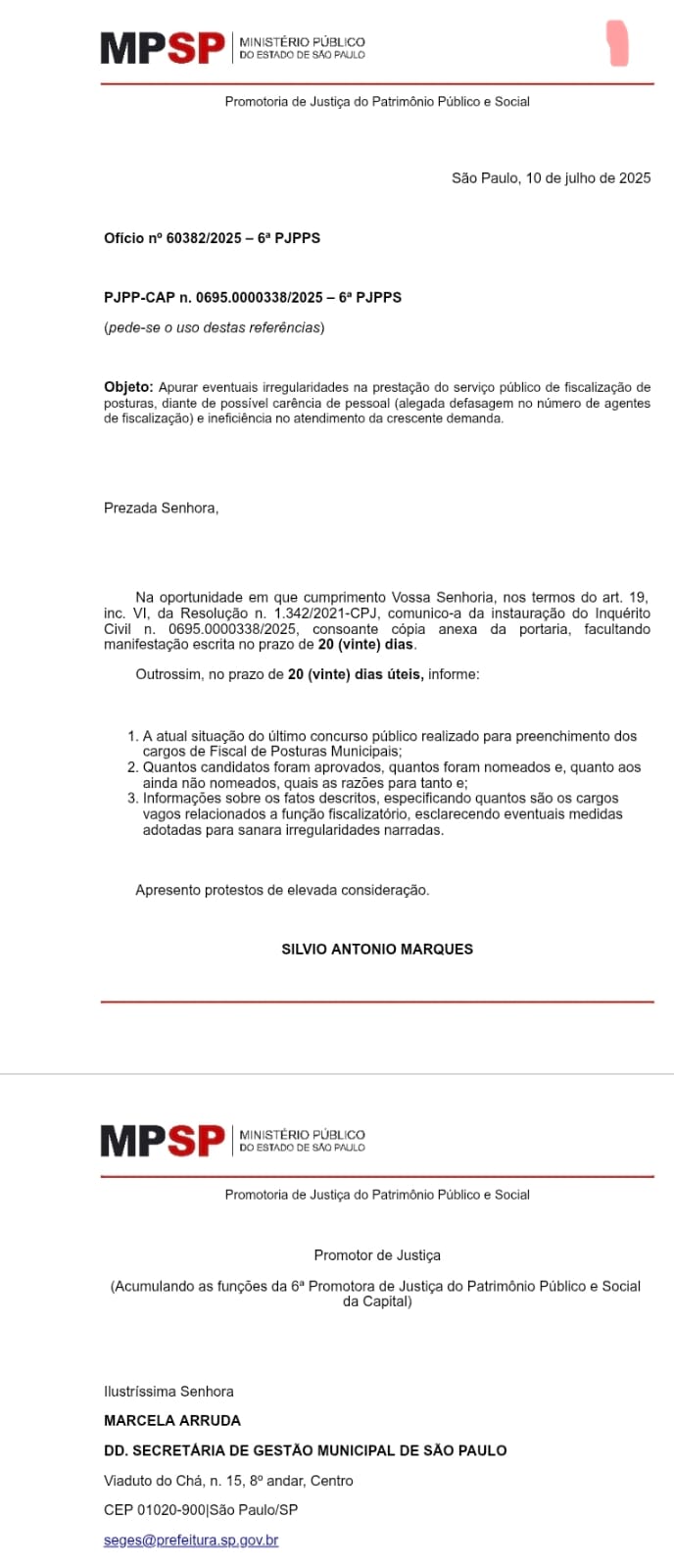 MPSP | MINISTÉRIO PÚBLICO DO ESTADO DE SÃO PAULO

Promotoria de Justiça do Patrimônio Público e Social

São Paulo, 10 de julho de 2025

Ofício nº 60382/2025 – 6ª PJPPS

PJPP-CAP n. 0695.0000338/2025 – 6ª PJPPS

(pede-se o uso destas referências)

Objeto: Apurar eventuais irregularidades na prestação do serviço público de fiscalização de posturas, diante de possível carência de pessoal (alegada defasagem no número de agentes de fiscalização) e ineficiência no atendimento da crescente demanda.

Prezada Senhora,

Na oportunidade em que cumprimento Vossa Senhoria, nos termos do art. 19, inc. VI, da Resolução n. 1.342/2021-CPJ, comunico-a da instauração do Inquérito Civil n. 0695.0000338/2025, consoante cópia anexa da portaria, facultando manifestação escrita no prazo de 20 (vinte) dias.

Outrossim, no prazo de 20 (vinte) dias úteis, informe:

1. A atual situação do último concurso público realizado para preenchimento dos cargos de Fiscal de Posturas Municipais;
2. Quantos candidatos foram aprovados, quantos foram nomeados e, quanto aos ainda não nomeados, quais as razões para tanto e;
3. Informações sobre os fatos descritos, especificando quantos são os cargos vagos relacionados a função fiscalizatório, esclarecendo eventuais medidas adotadas para sanara irregularidades narradas.

Apresento protestos de elevada consideração.

SILVIO ANTONIO MARQUES

MPSP | MINISTÉRIO PÚBLICO DO ESTADO DE SÃO PAULO

Promotoria de Justiça do Patrimônio Público e Social

Promotor de Justiça

(Acumulando as funções da 6ª Promotora de Justiça do Patrimônio Público e Social da Capital)

Ilustríssima Senhora

MARCELA ARRUDA

DD. SECRETÁRIA DE GESTÃO MUNICIPAL DE SÃO PAULO

Viaduto do Chá, n. 15, 8º andar, Centro

CEP 01020-900|São Paulo/SP

seges@prefeitura.sp.gov.br